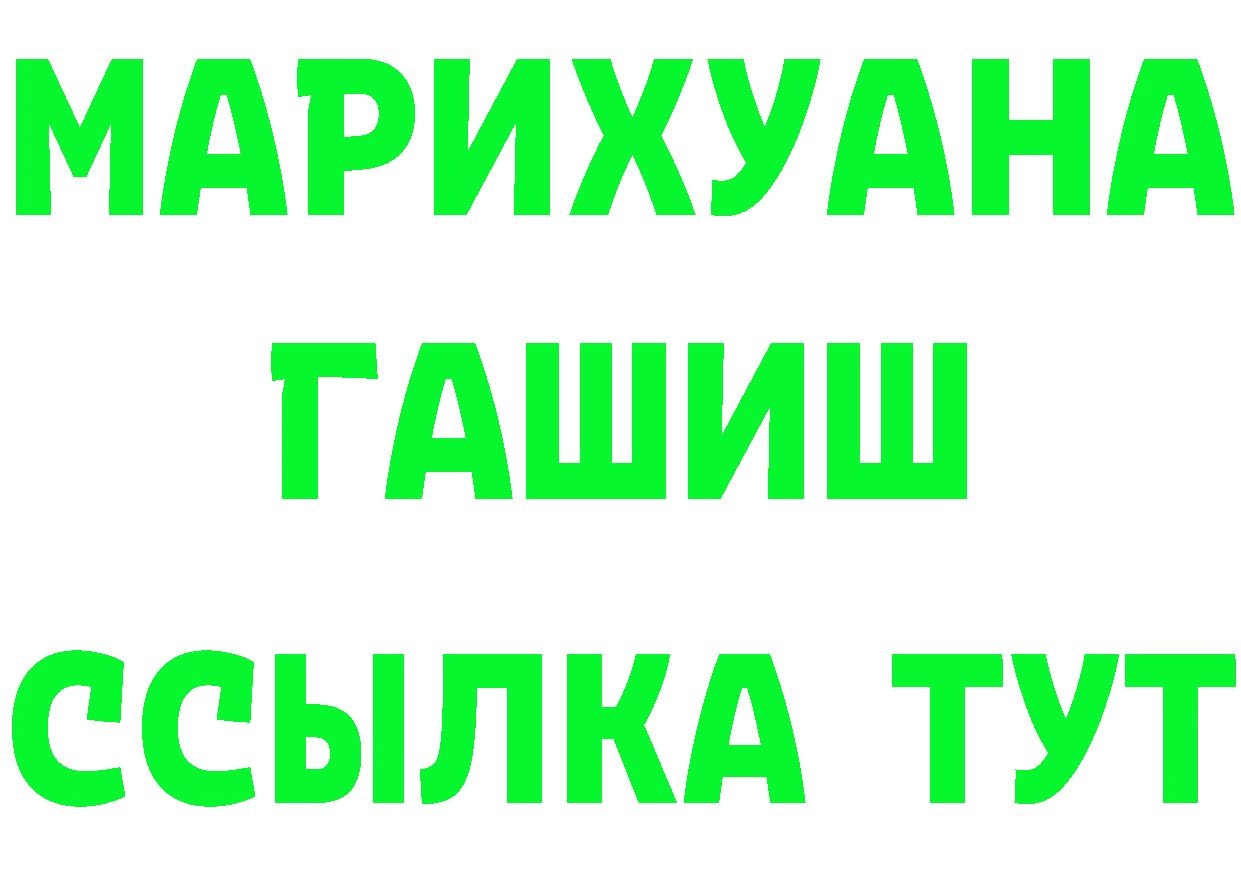 МАРИХУАНА
ГАШИШ
ССЫЛКА ТУТ